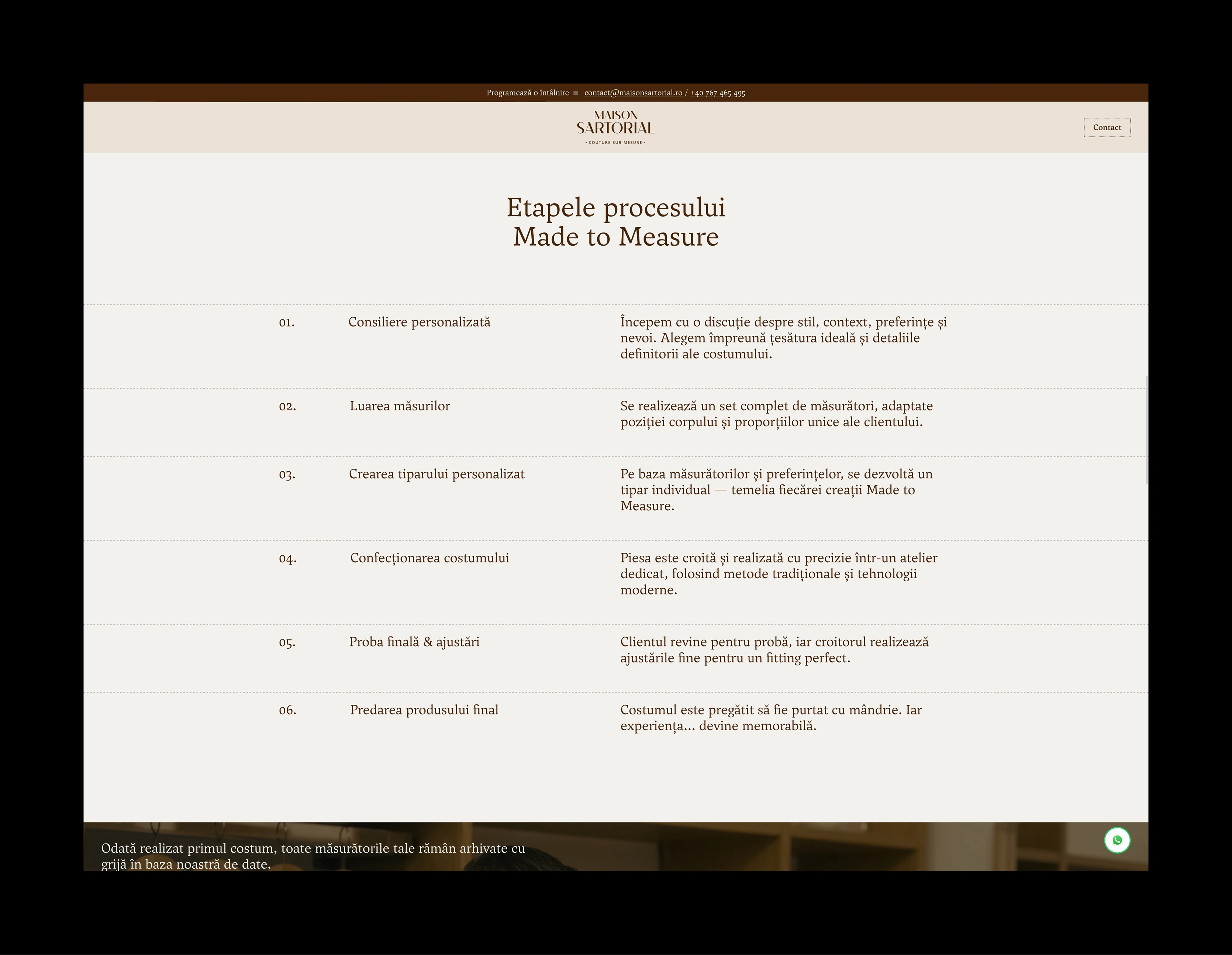 Programează o întâlnire contact@maisonsartorial.ro / +40 767 465 495

MAISON
SARTORIAL
- COUTURE SUR MESURE -

Contact

Etapele procesului
Made to Measure

| 01. | Consiliere personalizată | Începem cu o discuție despre stil, context, preferințe și nevoi. Alegem împreună țesătura ideală și detaliile definitorii ale costumului. |
|---|---|---|
| 02. | Luarea măsurilor | Se realizează un set complet de măsurători, adaptate poziției corpului și proporțiilor unice ale clientului. |
| 03. | Crearea tiparului personalizat | Pe baza măsurătorilor și preferințelor, se dezvoltă un tipar individual — temelia fiecărei creații Made to Measure. |
| 04. | Confecționarea costumului | Piesa este croită și realizată cu precizie într-un atelier dedicat, folosind metode tradiționale și tehnologii moderne. |
| 05. | Proba finală & ajustări | Clientul revine pentru probă, iar croitorul realizează ajustările fine pentru un fitting perfect. |
| 06. | Predarea produsului final | Costumul este pregătit să fie purtat cu mândrie. Iar experiența... devine memorabilă. |

Odată realizat primul costum, toate măsurătorile tale rămân arhivate cu grijă în baza noastră de date.